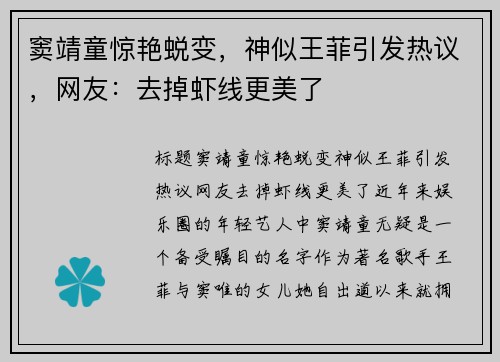 窦靖童惊艳蜕变，神似王菲引发热议，网友：去掉虾线更美了

标题窦靖童惊艳蜕变神似王菲引发热议网友去掉虾线更美了近年来娱乐圈的年轻艺人中窦靖童无疑是一个备受瞩目的名字作为著名歌手王菲与窦唯的女儿她自出道以来就拥